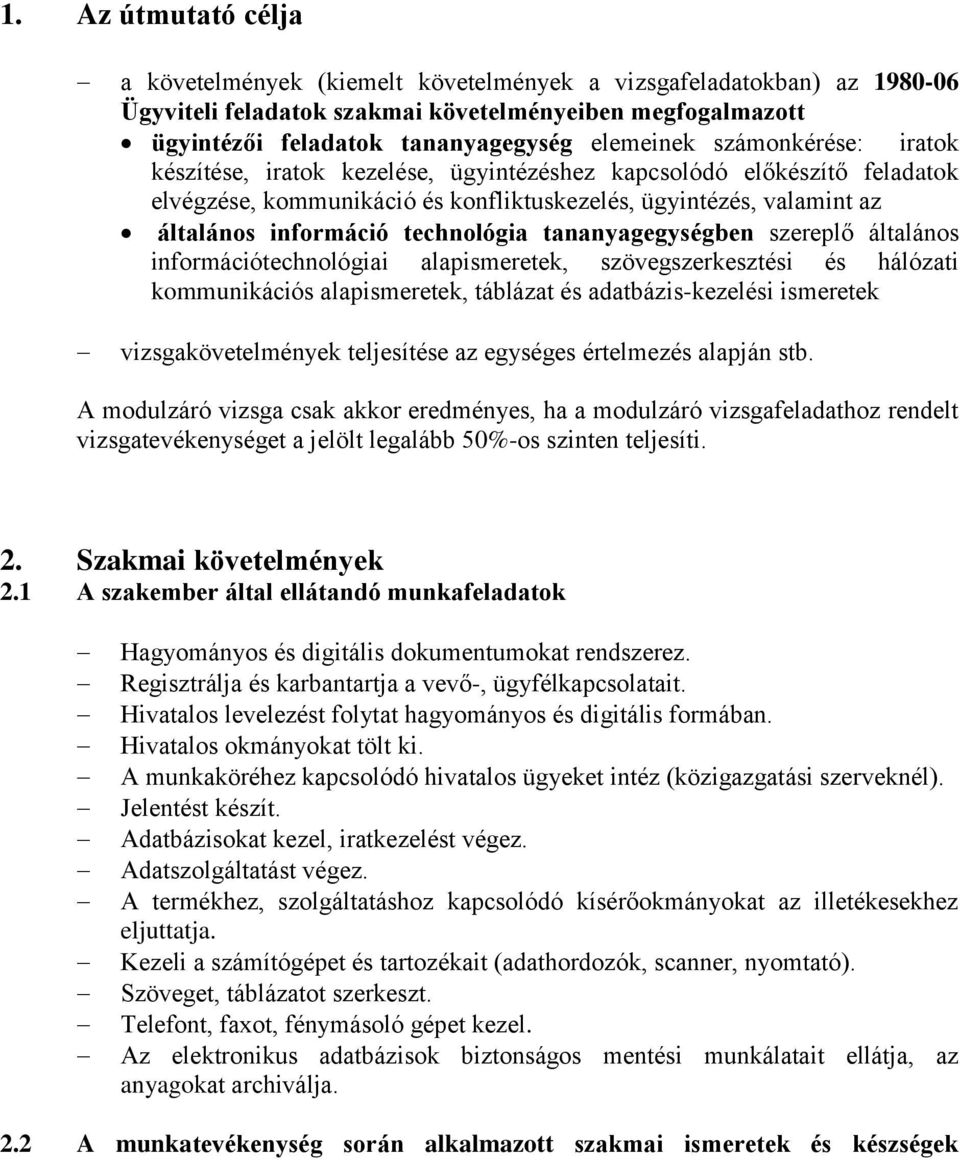 1. Az útmutató célja

– a követelmények (kiemelt követelmények a vizsgafeladatokban) az 1980-06 Ügyviteli feladatok szakmai követelményeiben megfogalmazott

• ügyintézői feladatok tananyagegység elemeinek számonkérése: iratok készítése, iratok kezelése, ügyintézéshez kapcsolódó előkészítő feladatok elvégzése, kommunikáció és konfliktuskezelés, ügyintézés, valamint az

• általános információ technológia tananyagegységben szereplő általános információtechnológiai alapismeretek, szövegszerkesztési és hálózati kommunikációs alapismeretek, táblázat és adatbázis-kezelési ismeretek

– vizsgakövetelmények teljesítése az egységes értelmezés alapján stb.

A modulzáró vizsga csak akkor eredményes, ha a modulzáró vizsgafeladathoz rendelt vizsgatevékenységet a jelölt legalább 50%-os szinten teljesíti.

2. Szakmai követelmények
2.1 A szakember által ellátandó munkafeladatok

– Hagyományos és digitális dokumentumokat rendszerez.
– Regisztrálja és karbantartja a vevő-, ügyfélkapcsolatait.
– Hivatalos levelezést folytat hagyományos és digitális formában.
– Hivatalos okmányokat tölt ki.
– A munkaköréhez kapcsolódó hivatalos ügyeket intéz (közigazgatási szerveknél).
– Jelentést készít.
– Adatbázisokat kezel, iratkezelést végez.
– Adatszolgáltatást végez.
– A termékhez, szolgáltatáshoz kapcsolódó kísérőokmányokat az illetékesekhez eljuttatja.
– Kezeli a számítógépet és tartozékait (adathordozók, scanner, nyomtató).
– Szöveget, táblázatot szerkeszt.
– Telefont, faxot, fénymásoló gépet kezel.
– Az elektronikus adatbázisok biztonságos mentési munkálatait ellátja, az anyagokat archiválja.

2.2 A munkatevékenység során alkalmazott szakmai ismeretek és készségek